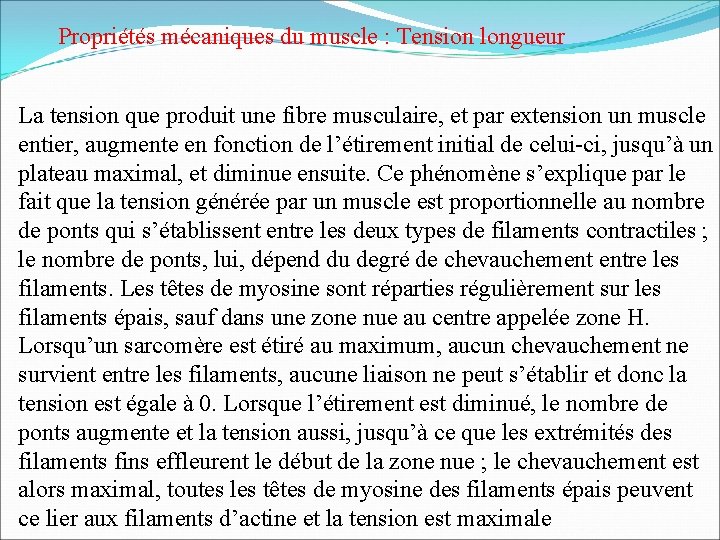 Propriétés mécaniques du muscle : Tension longueur

La tension que produit une fibre musculaire, et par extension un muscle entier, augmente en fonction de l’étirement initial de celui-ci, jusqu’à un plateau maximal, et diminue ensuite. Ce phénomène s’explique par le fait que la tension générée par un muscle est proportionnelle au nombre de ponts qui s’établissent entre les deux types de filaments contractiles ; le nombre de ponts, lui, dépend du degré de chevauchement entre les filaments. Les têtes de myosine sont réparties régulièrement sur les filaments épais, sauf dans une zone nue au centre appelée zone H. Lorsqu’un sarcomère est étiré au maximum, aucun chevauchement ne survient entre les filaments, aucune liaison ne peut s’établir et donc la tension est égale à 0. Lorsque l’étirement est diminué, le nombre de ponts augmente et la tension aussi, jusqu’à ce que les extrémités des filaments fins effleurent le début de la zone nue ; le chevauchement est alors maximal, toutes les têtes de myosine des filaments épais peuvent ce lier aux filaments d’actine et la tension est maximale